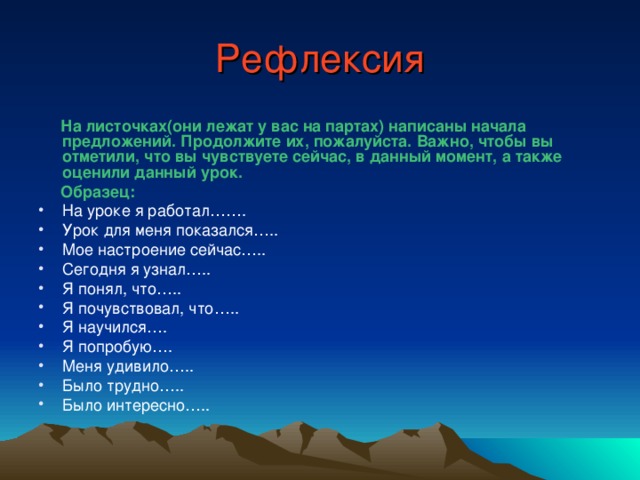 Рефлексия

На листочках(они лежат у вас на партах) написаны начала предложений. Продолжите их, пожалуйста. Важно, чтобы вы отметили, что вы чувствуете сейчас, в данный момент, а также оценили данный урок.

Образец:
• На уроке я работал…….
• Урок для меня показался…..
• Мое настроение сейчас…..
• Сегодня я узнал…..
• Я понял, что…..
• Я почувствовал, что…..
• Я научился….
• Я попробую….
• Меня удивило…..
• Было трудно…..
• Было интересно…..